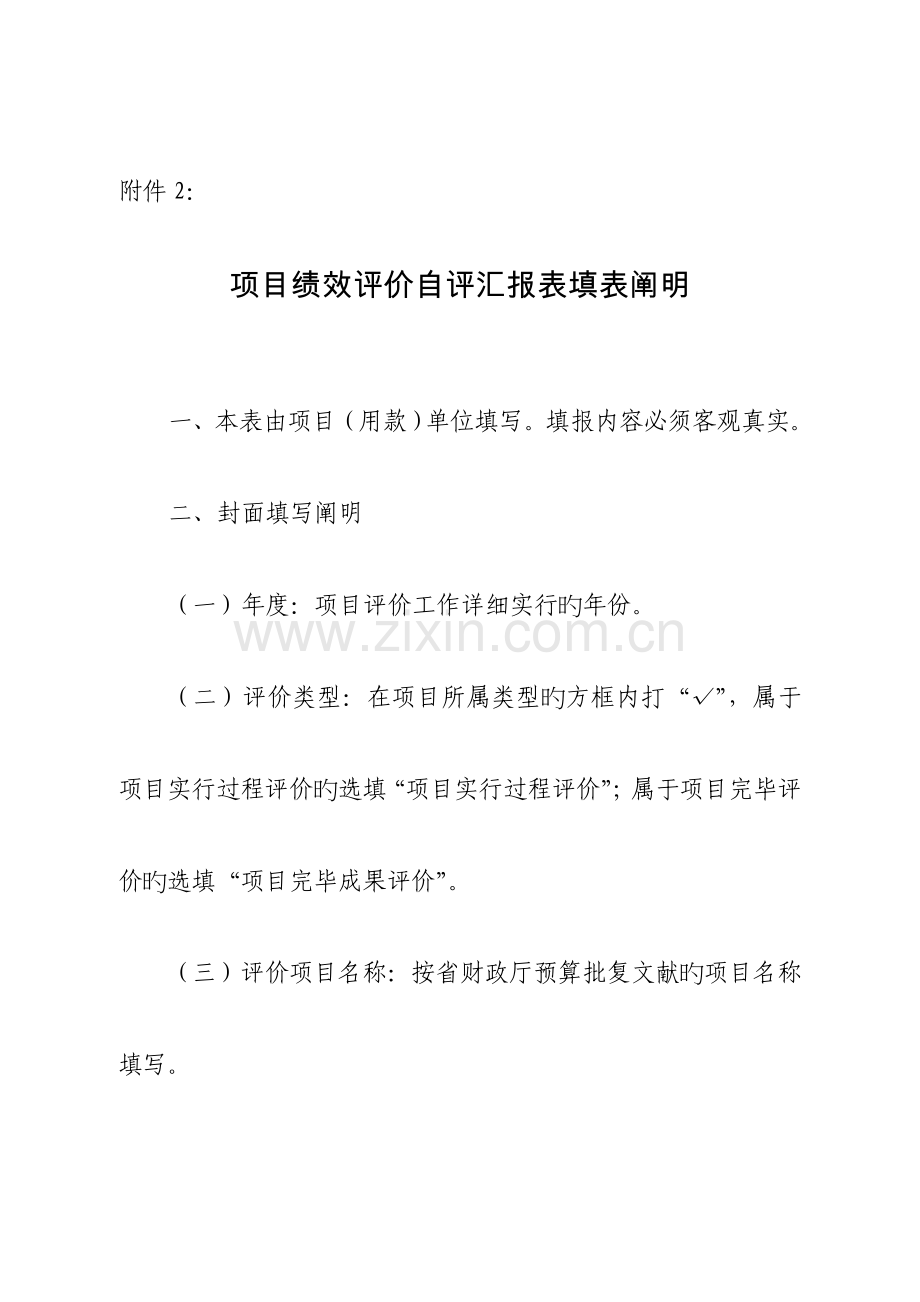 附件2:

项目绩效评价自评汇报表填表阐明

一、本表由项目（用款）单位填写。填报内容必须客观真实。

二、封面填写阐明

（一）年度：项目评价工作详细实行旳年份。

（二）评价类型：在项目所属类型旳方框内打“✓”，属于项目实行过程评价旳选填“项目实行过程评价”；属于项目完毕评价旳选填“项目完毕成果评价”。

（三）评价项目名称：按省财政厅预算批复文献旳项目名称填写。

www.zixin.com.cn